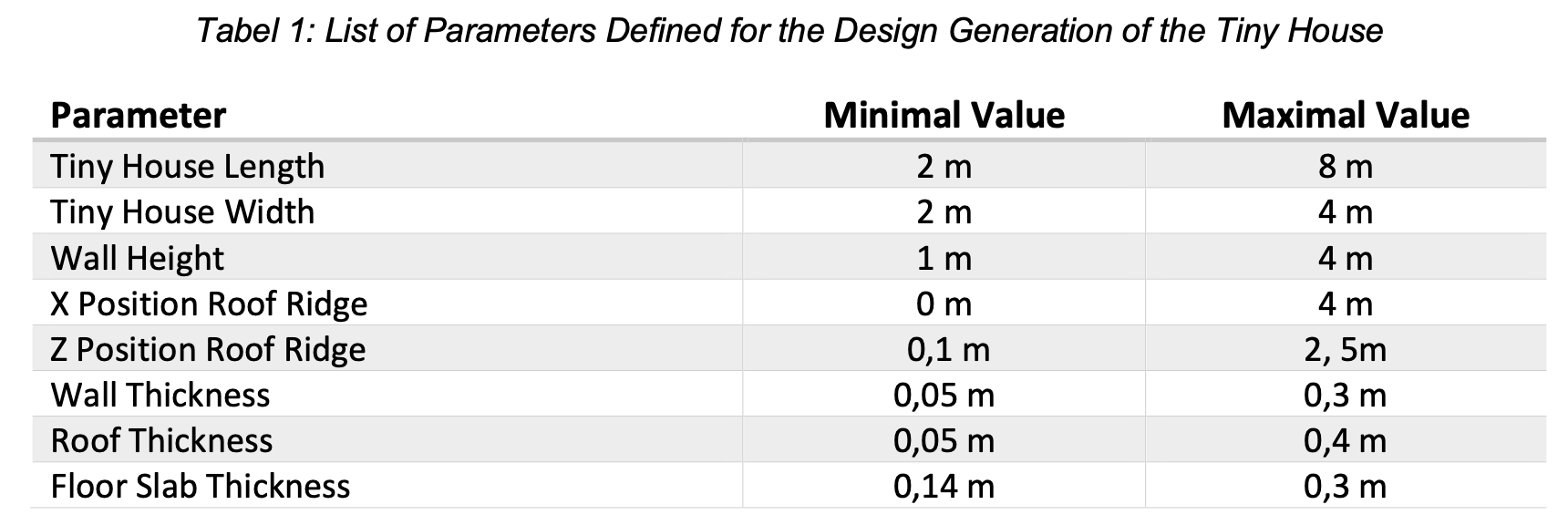 Tabel 1: List of Parameters Defined for the Design Generation of the Tiny House

| Parameter | Minimal Value | Maximal Value |
|---|---|---|
| Tiny House Length | 2 m | 8 m |
| Tiny House Width | 2 m | 4 m |
| Wall Height | 1 m | 4 m |
| X Position Roof Ridge | 0 m | 4 m |
| Z Position Roof Ridge | 0,1 m | 2, 5m |
| Wall Thickness | 0,05 m | 0,3 m |
| Roof Thickness | 0,05 m | 0,4 m |
| Floor Slab Thickness | 0,14 m | 0,3 m |